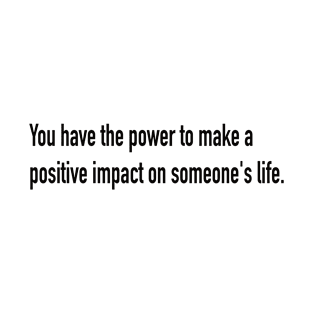 You have the power to make a positive impact on someone's life.